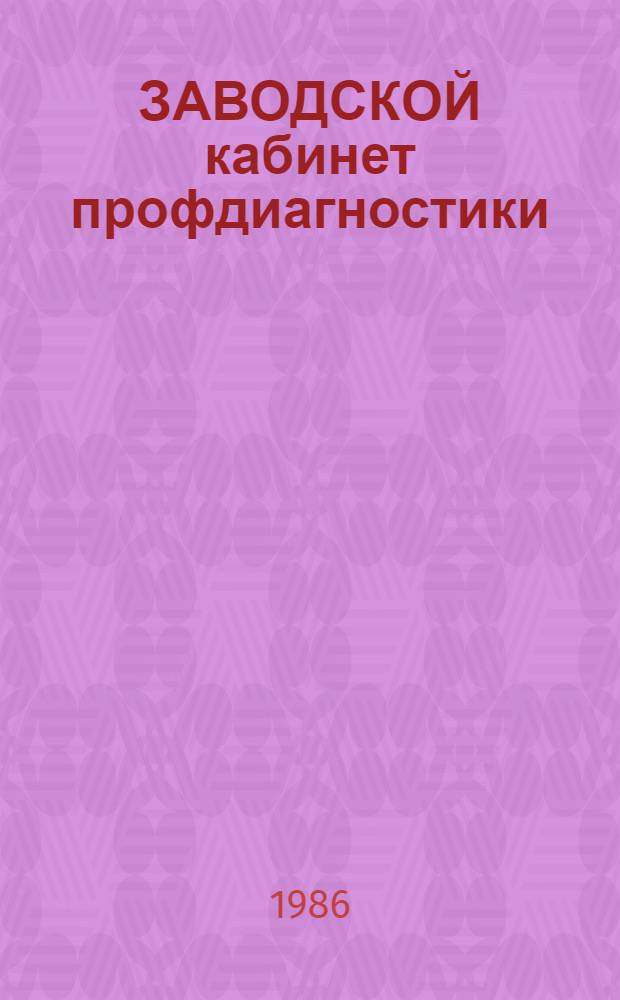 ЗАВОДСКОЙ кабинет профдиагностики

1986